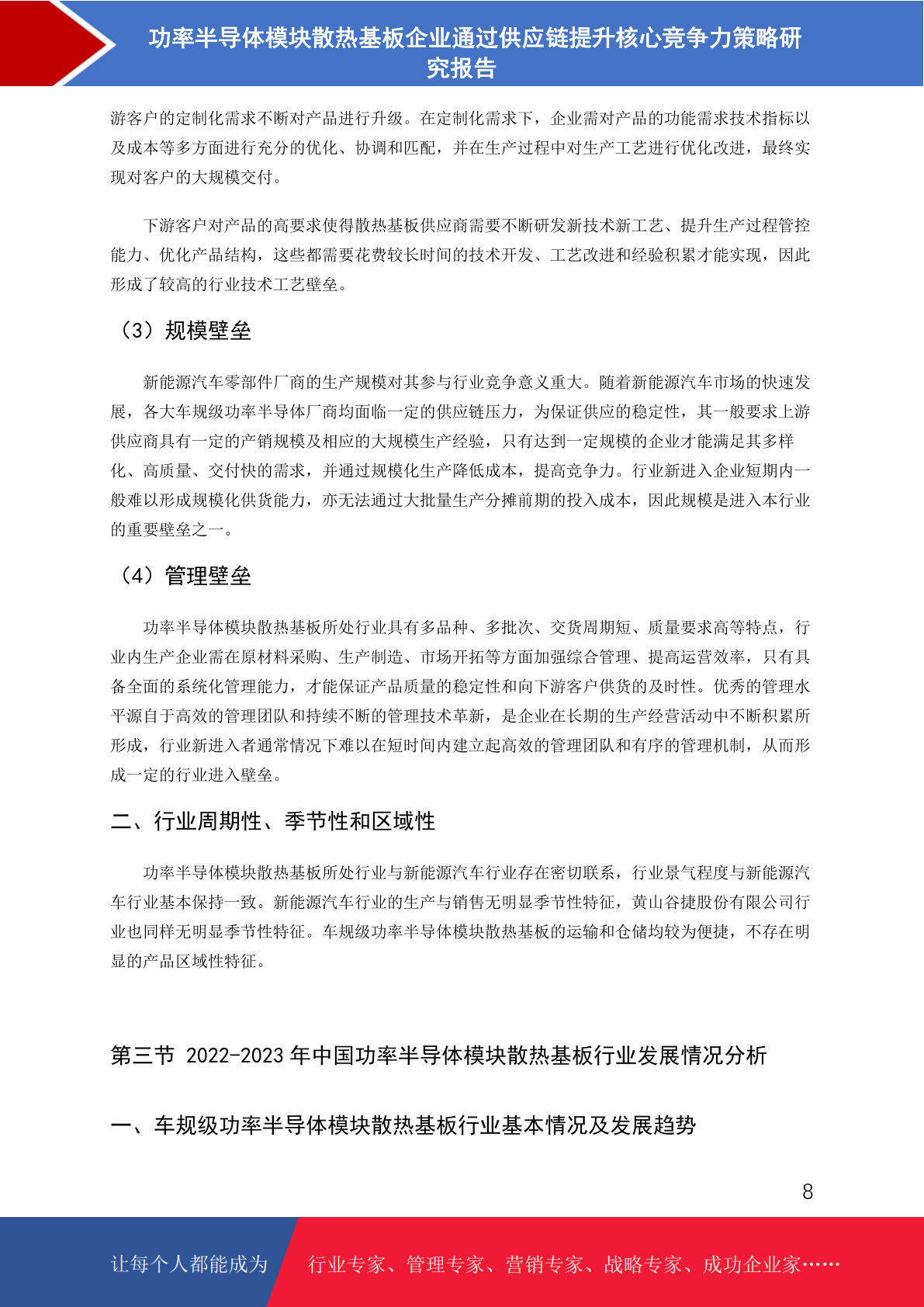 功率半导体模块散热基板企业通过供应链提升核心竞争力策略研究报告

游客户的定制化需求不断对产品进行升级。在定制化需求下，企业需对产品的功能需求技术指标以及成本等多方面进行充分的优化、协调和匹配，并在生产过程中对生产工艺进行优化改进，最终实现对客户的大规模交付。

下游客户对产品的高要求使得散热基板供应商需要不断研发新技术新工艺、提升生产过程管控能力、优化产品结构，这些都需要花费较长时间的技术开发、工艺改进和经验积累才能实现，因此形成了较高的行业技术工艺壁垒。

（3）规模壁垒

新能源汽车零部件厂商的生产规模对其参与行业竞争意义重大。随着新能源汽车市场的快速发展，各大车规级功率半导体厂商均面临一定的供应链压力，为保证供应的稳定性，其一般要求上游供应商具有一定的产销规模及相应的大规模生产经验，只有达到一定规模的企业才能满足其多样化、高质量、交付快的需求，并通过规模化生产降低成本，提高竞争力。行业新进入企业短期内一般难以形成规模化供货能力，亦无法通过大批量生产分摊前期的投入成本，因此规模是进入本行业的重要壁垒之一。

（4）管理壁垒

功率半导体模块散热基板所处行业具有多品种、多批次、交货周期短、质量要求高等特点，行业内生产企业需在原材料采购、生产制造、市场开拓等方面加强综合管理、提高运营效率，只有具备全面的系统化管理能力，才能保证产品质量的稳定性和向下游客户供货的及时性。优秀的管理水平源自于高效的管理团队和持续不断的管理技术革新，是企业在长期的生产经营活动中不断积累所形成，行业新进入者通常情况下难以在短时间内建立起高效的管理团队和有序的管理机制，从而形成一定的行业进入壁垒。

二、行业周期性、季节性和区域性

功率半导体模块散热基板所处行业与新能源汽车行业存在密切联系，行业景气程度与新能源汽车行业基本保持一致。新能源汽车行业的生产与销售无明显季节性特征，黄山谷捷股份有限公司行业也同样无明显季节性特征。车规级功率半导体模块散热基板的运输和仓储均较为便捷，不存在明显的产品区域性特征。

第三节 2022-2023 年中国功率半导体模块散热基板行业发展情况分析

一、车规级功率半导体模块散热基板行业基本情况及发展趋势

8

让每个人都能成为 行业专家、管理专家、营销专家、战略专家、成功企业家……